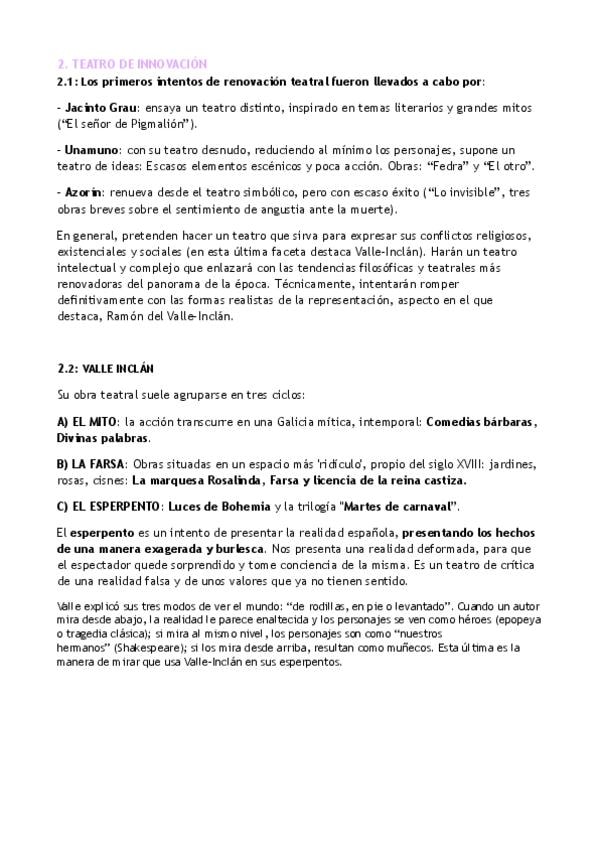 2. TEATRO DE INNOVACIÓN

2.1: Los primeros intentos de renovación teatral fueron llevados a cabo por:

- Jacinto Grau: ensaya un teatro distinto, inspirado en temas literarios y grandes mitos ("El señor de Pigmalión").

- Unamuno: con su teatro desnudo, reduciendo al mínimo los personajes, supone un teatro de ideas: Escasos elementos escénicos y poca acción. Obras: "Fedra" y "El otro".

- Azorín: renueva desde el teatro simbólico, pero con escaso éxito ("Lo invisible", tres obras breves sobre el sentimiento de angustia ante la muerte).

En general, pretenden hacer un teatro que sirva para expresar sus conflictos religiosos, existenciales y sociales (en esta última faceta destaca Valle-Inclán). Harán un teatro intelectual y complejo que enlazará con las tendencias filosóficas y teatrales más renovadoras del panorama de la época. Técnicamente, intentarán romper definitivamente con las formas realistas de la representación, aspecto en el que destaca, Ramón del Valle-Inclán.

2.2: VALLE INCLÁN

Su obra teatral suele agruparse en tres ciclos:

A) EL MITO: la acción transcurre en una Galicia mítica, intemporal: Comedias bárbaras, Divinas palabras.

B) LA FARSA: Obras situadas en un espacio más 'ridículo', propio del siglo XVIII: jardines, rosas, cisnes: La marquesa Rosalinda, Farsa y licencia de la reina castiza.

C) EL ESPERPENTO: Luces de Bohemia y la trilogía "Martes de carnaval".

El esperpento es un intento de presentar la realidad española, presentando los hechos de una manera exagerada y burlesca. Nos presenta una realidad deformada, para que el espectador quede sorprendido y tome conciencia de la misma. Es un teatro de crítica de una realidad falsa y de unos valores que ya no tienen sentido.

Valle explicó sus tres modos de ver el mundo: "de rodillas, en pie o levantado". Cuando un autor mira desde abajo, la realidad le parece enaltecida y los personajes se ven como héroes (epopeya o tragedia clásica); si mira al mismo nivel, los personajes son como "nuestros hermanos" (Shakespeare); si los mira desde arriba, resultan como muñecos. Esta última es la manera de mirar que usa Valle-Inclán en sus esperpentos.